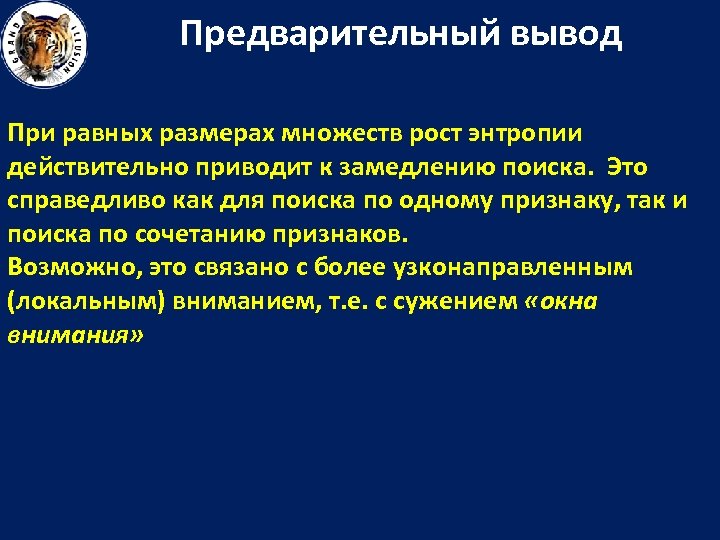 GRAND ILLUSION

Предварительный вывод

При равных размерах множеств рост энтропии действительно приводит к замедлению поиска. Это справедливо как для поиска по одному признаку, так и поиска по сочетанию признаков.
Возможно, это связано с более узконаправленным (локальным) вниманием, т.е. с сужением «окна внимания»